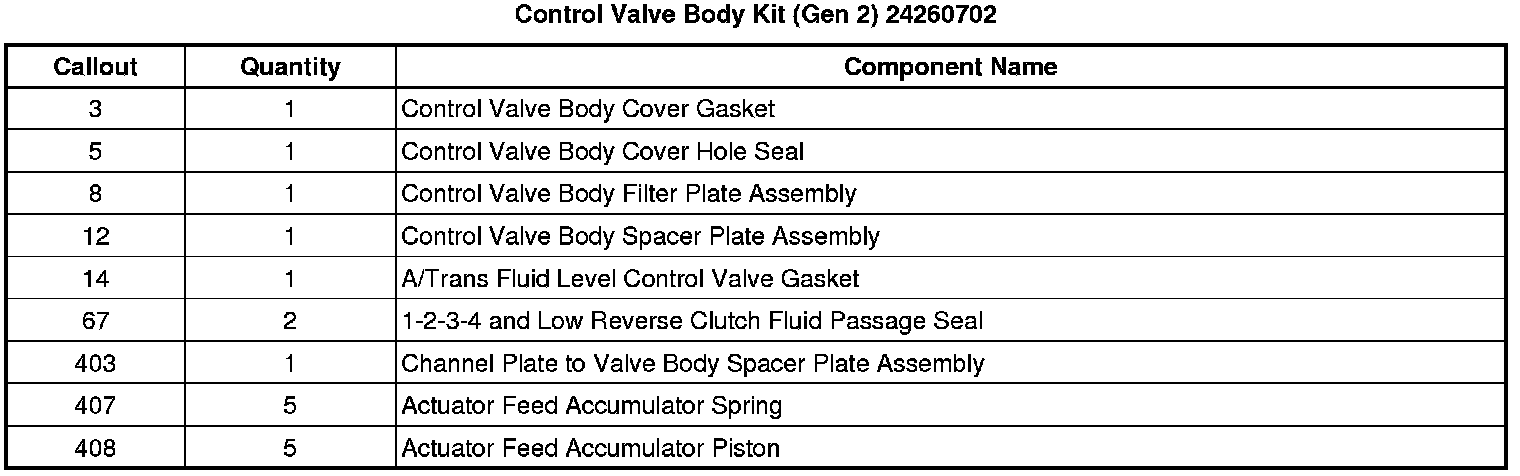 Control Valve Body Kit (Gen 2) 24260702

| Callout | Quantity | Component Name |
|---|---|---|
| 3 | 1 | Control Valve Body Cover Gasket |
| 5 | 1 | Control Valve Body Cover Hole Seal |
| 8 | 1 | Control Valve Body Filter Plate Assembly |
| 12 | 1 | Control Valve Body Spacer Plate Assembly |
| 14 | 1 | A/Trans Fluid Level Control Valve Gasket |
| 67 | 2 | 1-2-3-4 and Low Reverse Clutch Fluid Passage Seal |
| 403 | 1 | Channel Plate to Valve Body Spacer Plate Assembly |
| 407 | 5 | Actuator Feed Accumulator Spring |
| 408 | 5 | Actuator Feed Accumulator Piston |